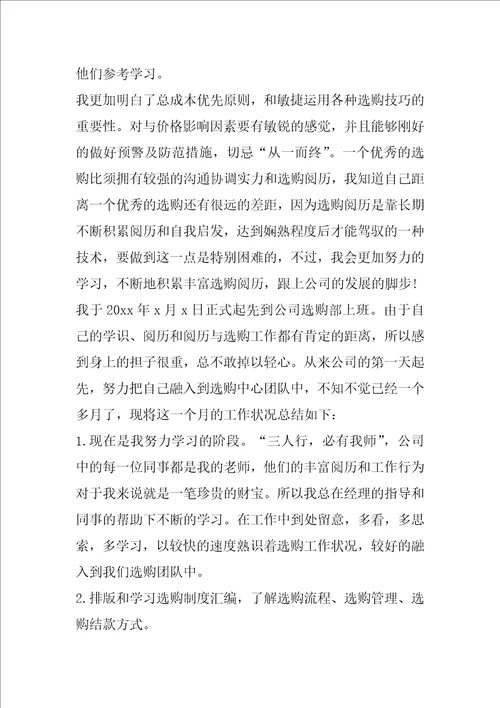 他们参考学习。

我更加明白了总成本优先原则，和敏捷运用各种选购技巧的重要性。对与价格影响因素要有敏锐的感觉，并且能够刚好的做好预警及防范措施，切忌“从一而终”。一个优秀的选购比须拥有较强的沟通协调实力和选购阅历，我知道自己距离一个优秀的选购还有很远的差距，因为选购阅历是靠长期不断积累阅历和自我启发，达到娴熟程度后才能驾驭的一种技术，要做到这一点是特别困难的，不过，我会更加努力的学习，不断地积累丰富选购阅历，跟上公司的发展的脚步！

我于 20xx 年 x 月 x 日正式起先到公司选购部上班。由于自己的学识、阅历和阅历与选购工作都有肯定的距离，所以感到身上的担子很重，总不敢掉以轻心。从来公司的第一天起先，努力把自己融入到选购中心团队中，不知不觉已经一个多月了，现将这一个月的工作状况总结如下：

1.现在是我努力学习的阶段。“三人行，必有我师”，公司中的每一位同事都是我的老师，他们的丰富阅历和工作行为对于我来说就是一笔珍贵的财宝。所以我总在经理的指导和同事的帮助下不断的学习。在工作中到处留意，多看，多思索，多学习，以较快的速度熟识着选购工作状况，较好的融入到我们选购团队中。

2.排版和学习选购制度汇编，了解选购流程、选购管理、选购结款方式。